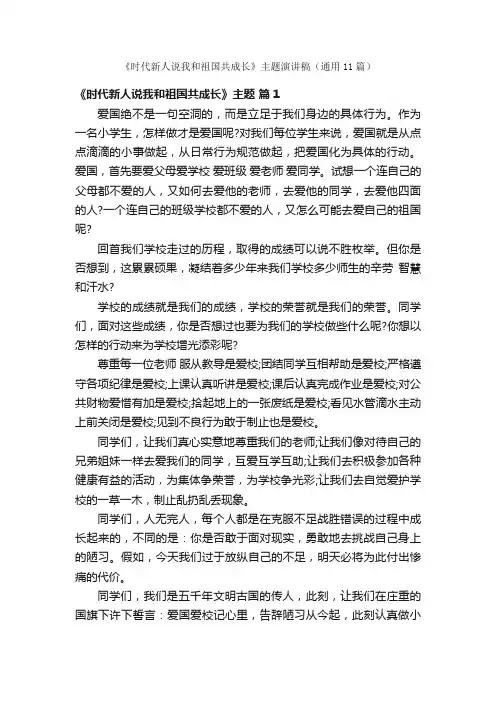 《时代新人说我和祖国共成长》主题演讲稿（通用11篇）

《时代新人说我和祖国共成长》主题 篇1

爱国绝不是一句空洞的，而是立足于我们身边的具体行为。作为一名小学生，怎样做才是爱国呢?对我们每位学生来说，爱国就是从点点滴滴的小事做起，从日常行为规范做起，把爱国化为具体的行动。爱国，首先要爱父母爱学校 爱班级 爱老师 爱同学。试想一个连自己的父母都不爱的人，又如何去爱他的老师，去爱他的同学，去爱他四面的人?一个连自己的班级学校都不爱的人，又怎么可能去爱自己的祖国呢?

回首我们学校走过的历程，取得的成绩可以说不胜枚举。但你是否想到，这累累硕果，凝结着多少年来我们学校多少师生的辛劳 智慧和汗水?

学校的成绩就是我们的成绩，学校的荣誉就是我们的荣誉。同学们，面对这些成绩，你是否想过也要为我们的学校做些什么呢?你想以怎样的行动来为学校增光添彩呢?

尊重每一位老师 服从教导是爱校;团结同学互相帮助是爱校;严格遵守各项纪律是爱校;上课认真听讲是爱校;课后认真完成作业是爱校;对公共财物爱惜有加是爱校;拾起地上的一张废纸是爱校;看见水管滴水主动上前关闭是爱校;见到不良行为敢于制止也是爱校。

同学们，让我们真心实意地尊重我们的老师;让我们像对待自己的兄弟姐妹一样去爱我们的同学，互爱互学互助;让我们去积极参加各种健康有益的活动，为集体争荣誉，为学校争光彩;让我们去自觉爱护学校的一草一木，制止乱扔乱丢现象。

同学们，人无完人，每个人都是在克服不足战胜错误的过程中成长起来的，不同的是：你是否敢于面对现实，勇敢地去挑战自己身上的陋习。假如，今天我们过于放纵自己的不足，明天必将为此付出惨痛的代价。

同学们，我们是五千年文明古国的传人，此刻，让我们在庄重的国旗下许下誓言：爱国爱校记心里，告辞陋习从今起，此刻认真做小